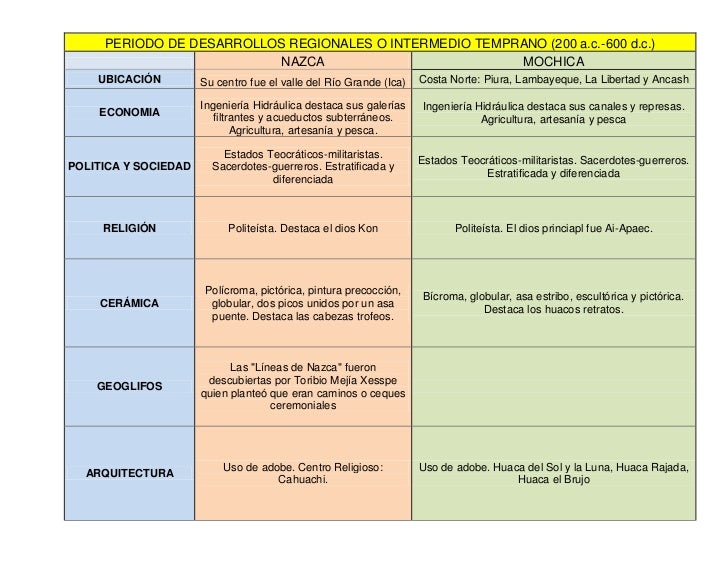 PERIODO DE DESARROLLOS REGIONALES O INTERMEDIO TEMPRANO (200 a.c.-600 d.c.)

| | NAZCA | MOCHICA |
|---|---|---|
| UBICACIÓN | Su centro fue el valle del Río Grande (Ica) | Costa Norte: Piura, Lambayeque, La Libertad y Ancash |
| ECONOMIA | Ingeniería Hidráulica destaca sus galerías filtrantes y acueductos subterráneos. Agricultura, artesanía y pesca. | Ingeniería Hidráulica destaca sus canales y represas. Agricultura, artesanía y pesca |
| POLITICA Y SOCIEDAD | Estados Teocráticos-militaristas. Sacerdotes-guerreros. Estratificada y diferenciada | Estados Teocráticos-militaristas. Sacerdotes-guerreros. Estratificada y diferenciada |
| RELIGIÓN | Politeísta. Destaca el dios Kon | Politeísta. El dios princiapl fue Ai-Apaec. |
| CERÁMICA | Polícroma, pictórica, pintura precocción, globular, dos picos unidos por un asa puente. Destaca las cabezas trofeos. | Bícroma, globular, asa estribo, escultórica y pictórica. Destaca los huacos retratos. |
| GEOGLIFOS | Las "Líneas de Nazca" fueron descubiertas por Toribio Mejía Xesspe quien planteó que eran caminos o ceques ceremoniales | |
| ARQUITECTURA | Uso de adobe. Centro Religioso: Cahuachi. | Uso de adobe. Huaca del Sol y la Luna, Huaca Rajada, Huaca el Brujo |